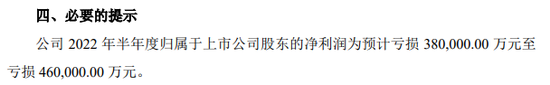 四、必要的提示

公司 2022 年半年度归属于上市公司股东的净利润为预计亏损 380,000.00 万元至亏损 460,000.00 万元。